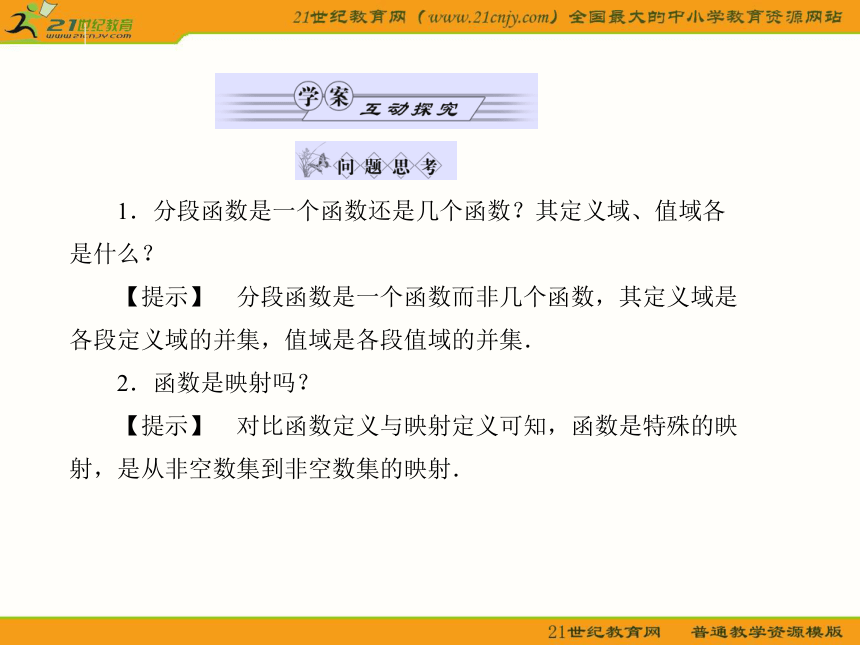 21世纪教育
www.21cnjy.com

21世纪教育网（www.21cnjy.com）全国最大的中小学教育资源网站

学案 互动探究

问题思考

1．分段函数是一个函数还是几个函数？其定义域、值域各是什么？

【提示】　分段函数是一个函数而非几个函数，其定义域是各段定义域的并集，值域是各段值域的并集．

2．函数是映射吗？

【提示】　对比函数定义与映射定义可知，函数是特殊的映射，是从非空数集到非空数集的映射．

21世纪教育网　普通教学资源模版